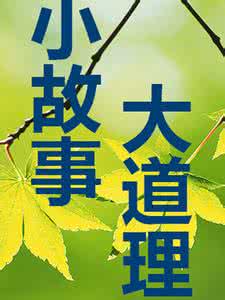 小故事

大道理